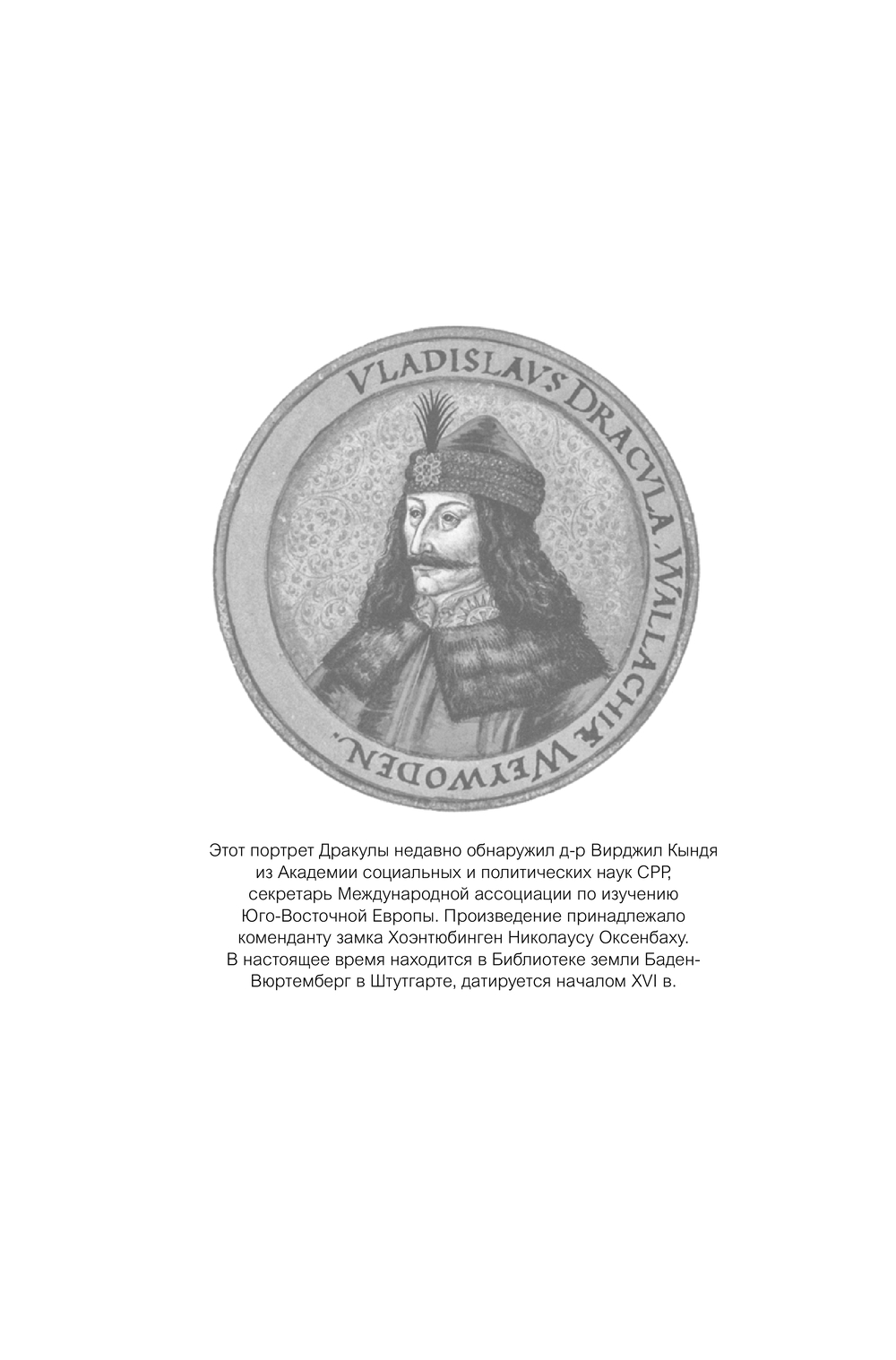 VLADISLAVS DRACVLA. WALLACHIÆ WEYWODEN.

Этот портрет Дракулы недавно обнаружил д-р Вирджил Кындя из Академии социальных и политических наук СРР, секретарь Международной ассоциации по изучению Юго-Восточной Европы. Произведение принадлежало коменданту замка Хоэнтюбинген Николаусу Оксенбаху. В настоящее время находится в Библиотеке земли Баден-Вюртемберг в Штутгарте, датируется началом XVI в.